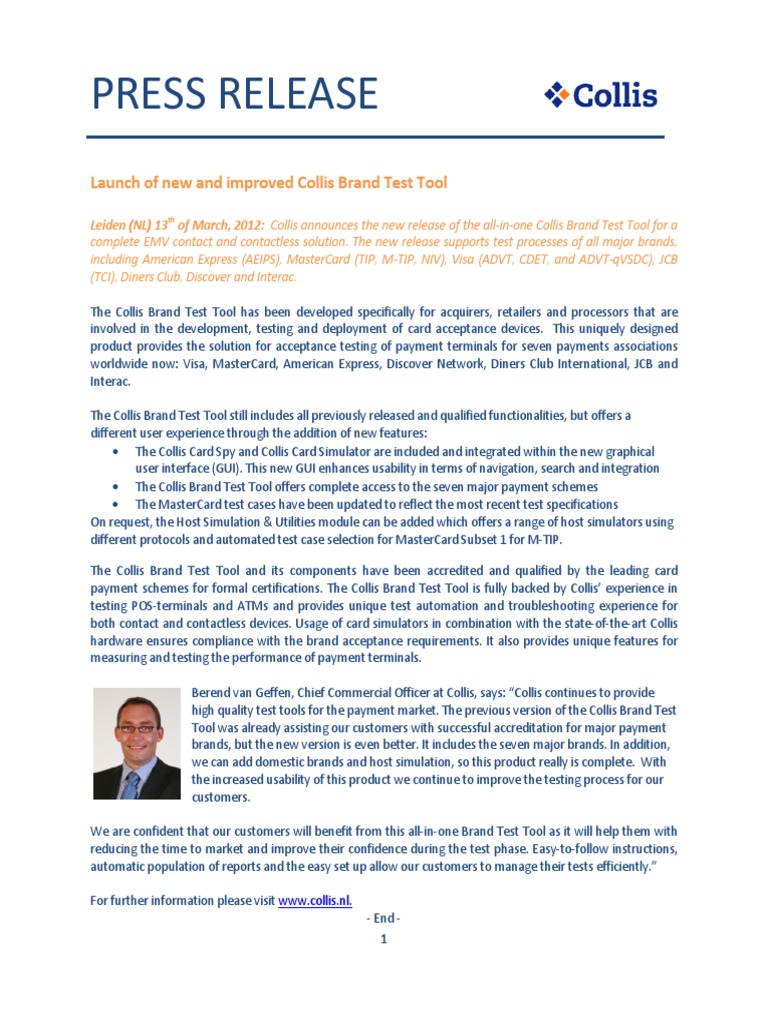 PRESS RELEASE

Collis

Launch of new and improved Collis Brand Test Tool

Leiden (NL) 13$^{th}$ of March, 2012: Collis announces the new release of the all-in-one Collis Brand Test Tool for a complete EMV contact and contactless solution. The new release supports test processes of all major brands, including American Express (AEIPS), MasterCard (TIP, M-TIP, NIV), Visa (ADVT, CDET, and ADVT-qVSDC), JCB (TCI), Diners Club, Discover and Interac.

The Collis Brand Test Tool has been developed specifically for acquirers, retailers and processors that are involved in the development, testing and deployment of card acceptance devices. This uniquely designed product provides the solution for acceptance testing of payment terminals for seven payments associations worldwide now: Visa, MasterCard, American Express, Discover Network, Diners Club International, JCB and Interac.

The Collis Brand Test Tool still includes all previously released and qualified functionalities, but offers a different user experience through the addition of new features:
• The Collis Card Spy and Collis Card Simulator are included and integrated within the new graphical user interface (GUI). This new GUI enhances usability in terms of navigation, search and integration
• The Collis Brand Test Tool offers complete access to the seven major payment schemes
• The MasterCard test cases have been updated to reflect the most recent test specifications
On request, the Host Simulation & Utilities module can be added which offers a range of host simulators using different protocols and automated test case selection for MasterCard Subset 1 for M-TIP.

The Collis Brand Test Tool and its components have been accredited and qualified by the leading card payment schemes for formal certifications. The Collis Brand Test Tool is fully backed by Collis' experience in testing POS-terminals and ATMs and provides unique test automation and troubleshooting experience for both contact and contactless devices. Usage of card simulators in combination with the state-of-the-art Collis hardware ensures compliance with the brand acceptance requirements. It also provides unique features for measuring and testing the performance of payment terminals.

Berend van Geffen, Chief Commercial Officer at Collis, says: "Collis continues to provide high quality test tools for the payment market. The previous version of the Collis Brand Test Tool was already assisting our customers with successful accreditation for major payment brands, but the new version is even better. It includes the seven major brands. In addition, we can add domestic brands and host simulation, so this product really is complete. With the increased usability of this product we continue to improve the testing process for our customers.

We are confident that our customers will benefit from this all-in-one Brand Test Tool as it will help them with reducing the time to market and improve their confidence during the test phase. Easy-to-follow instructions, automatic population of reports and the easy set up allow our customers to manage their tests efficiently."

For further information please visit www.collis.nl.

- End -

1